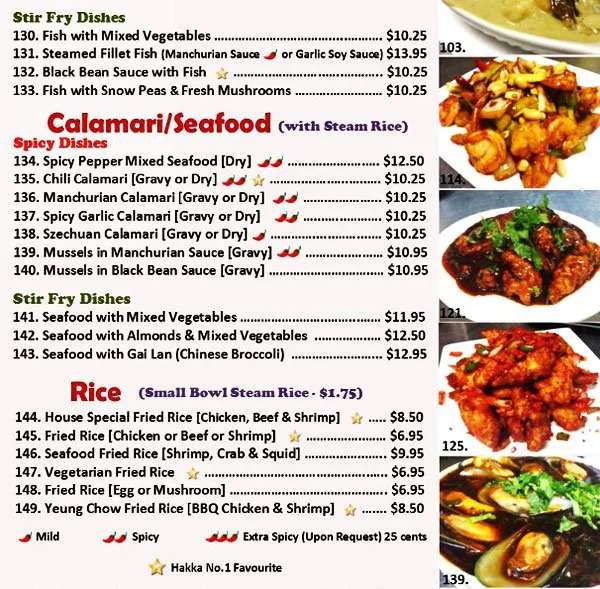 Stir Fry Dishes
130. Fish with Mixed Vegetables $10.25
131. Steamed Fillet Fish (Manchurian Sauce or Garlic Soy Sauce) $13.95
132. Black Bean Sauce with Fish $10.25
133. Fish with Snow Peas & Fresh Mushrooms $10.25

Calamari/Seafood (with Steam Rice)

Spicy Dishes
134. Spicy Pepper Mixed Seafood [Dry] $12.50
135. Chili Calamari [Gravy or Dry] $10.25
136. Manchurian Calamari [Gravy or Dry] $10.25
137. Spicy Garlic Calamari [Gravy or Dry] $10.25
138. Szechuan Calamari [Gravy or Dry] $10.25
139. Mussels in Manchurian Sauce [Gravy] $10.95
140. Mussels in Black Bean Sauce [Gravy] $10.95

Stir Fry Dishes
141. Seafood with Mixed Vegetables $11.95
142. Seafood with Almonds & Mixed Vegetables $12.50
143. Seafood with Gai Lan (Chinese Broccoli) $12.95

Rice (Small Bowl Steam Rice - $1.75)
144. House Special Fried Rice [Chicken, Beef & Shrimp] $8.50
145. Fried Rice [Chicken or Beef or Shrimp] $6.95
146. Seafood Fried Rice [Shrimp, Crab & Squid] $9.95
147. Vegetarian Fried Rice $6.95
148. Fried Rice [Egg or Mushroom] $6.95
149. Yeung Chow Fried Rice [BBQ Chicken & Shrimp] $8.50

Mild Spicy Extra Spicy (Upon Request) 25 cents

Hakka No.1 Favourite

103.

114.

121.

125.

139.